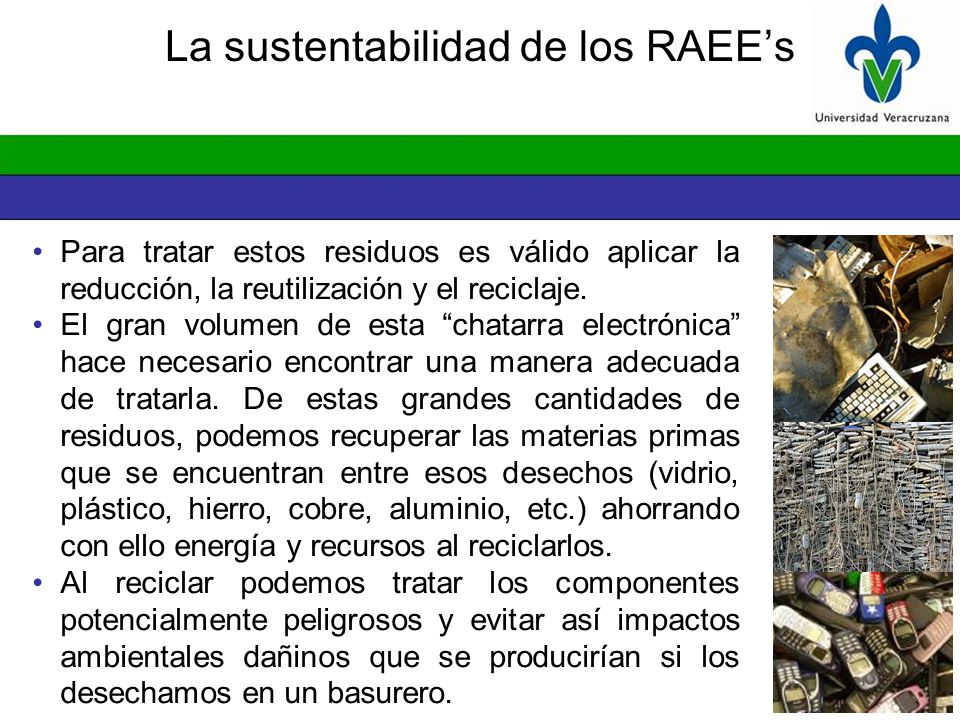 La sustentabilidad de los RAEE’s

Universidad Veracruzana

• Para tratar estos residuos es válido aplicar la reducción, la reutilización y el reciclaje.
• El gran volumen de esta “chatarra electrónica” hace necesario encontrar una manera adecuada de tratarla. De estas grandes cantidades de residuos, podemos recuperar las materias primas que se encuentran entre esos desechos (vidrio, plástico, hierro, cobre, aluminio, etc.) ahorrando con ello energía y recursos al reciclarlos.
• Al reciclar podemos tratar los componentes potencialmente peligrosos y evitar así impactos ambientales dañinos que se producirían si los desechamos en un basurero.